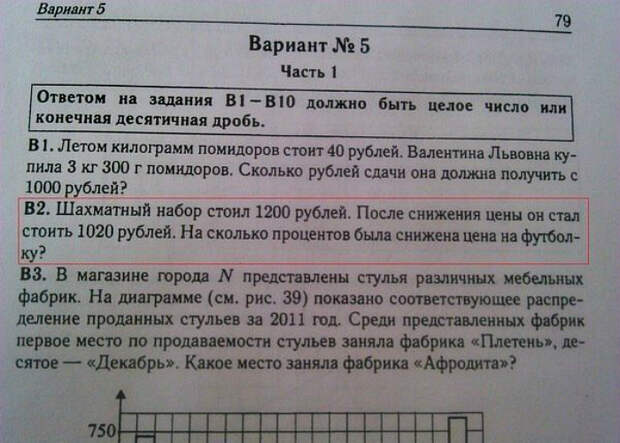 Вариант 5

79

Вариант № 5

Часть 1

Ответом на задания B1 – B10 должно быть целое число или конечная десятичная дробь.

B1. Летом килограмм помидоров стоит 40 рублей. Валентина Львовна купила 3 кг 300 г помидоров. Сколько рублей сдачи она должна получить с 1000 рублей?

B2. Шахматный набор стоил 1200 рублей. После снижения цены он стал стоить 1020 рублей. На сколько процентов была снижена цена на футболку?

B3. В магазине города $N$ представлены стулья различных мебельных фабрик. На диаграмме (см. рис. 39) показано соответствующее распределение проданных стульев за 2011 год. Среди представленных фабрик первое место по продаваемости стульев заняла фабрика «Плетень», десятое — «Декабрь». Какое место заняла фабрика «Афродита»?

750